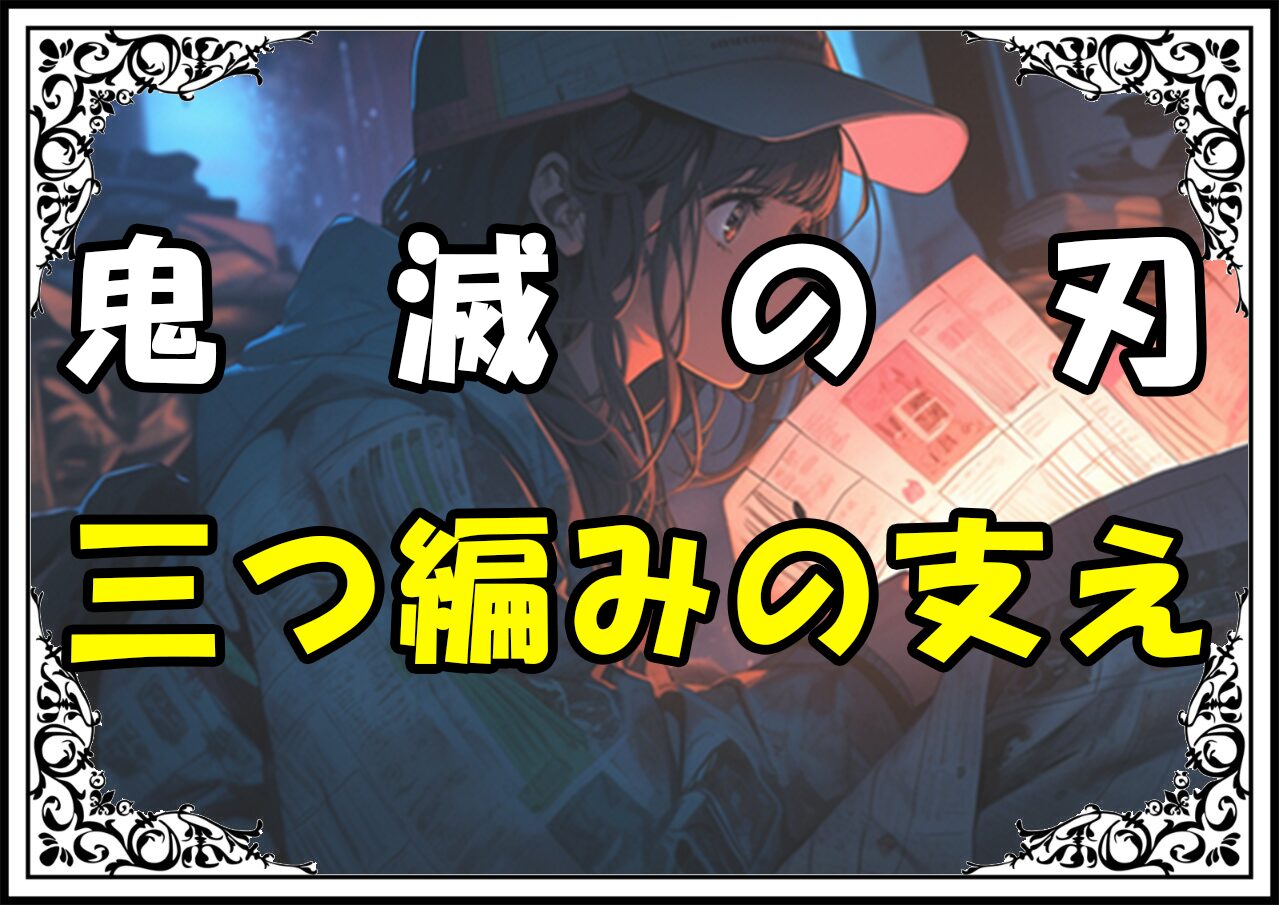 鬼滅の刃
三つ編みの支え